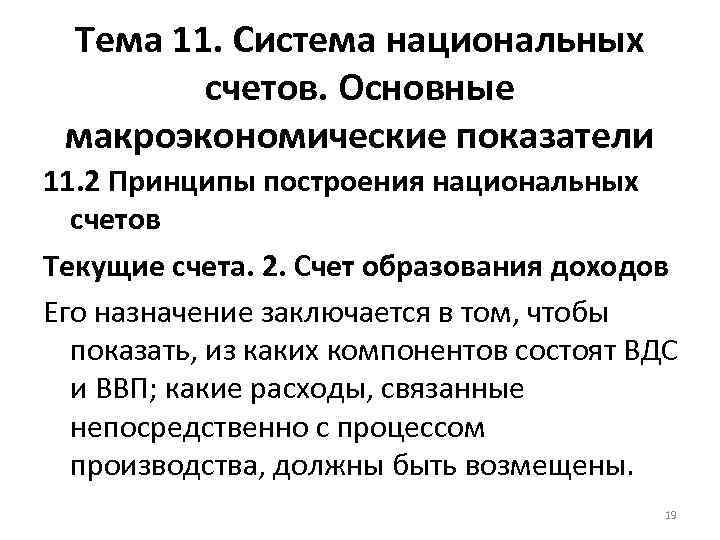 Тема 11. Система национальных счетов. Основные макроэкономические показатели

11.2 Принципы построения национальных счетов

Текущие счета. 2. Счет образования доходов

Его назначение заключается в том, чтобы показать, из каких компонентов состоят ВДС и ВВП; какие расходы, связанные непосредственно с процессом производства, должны быть возмещены.

19